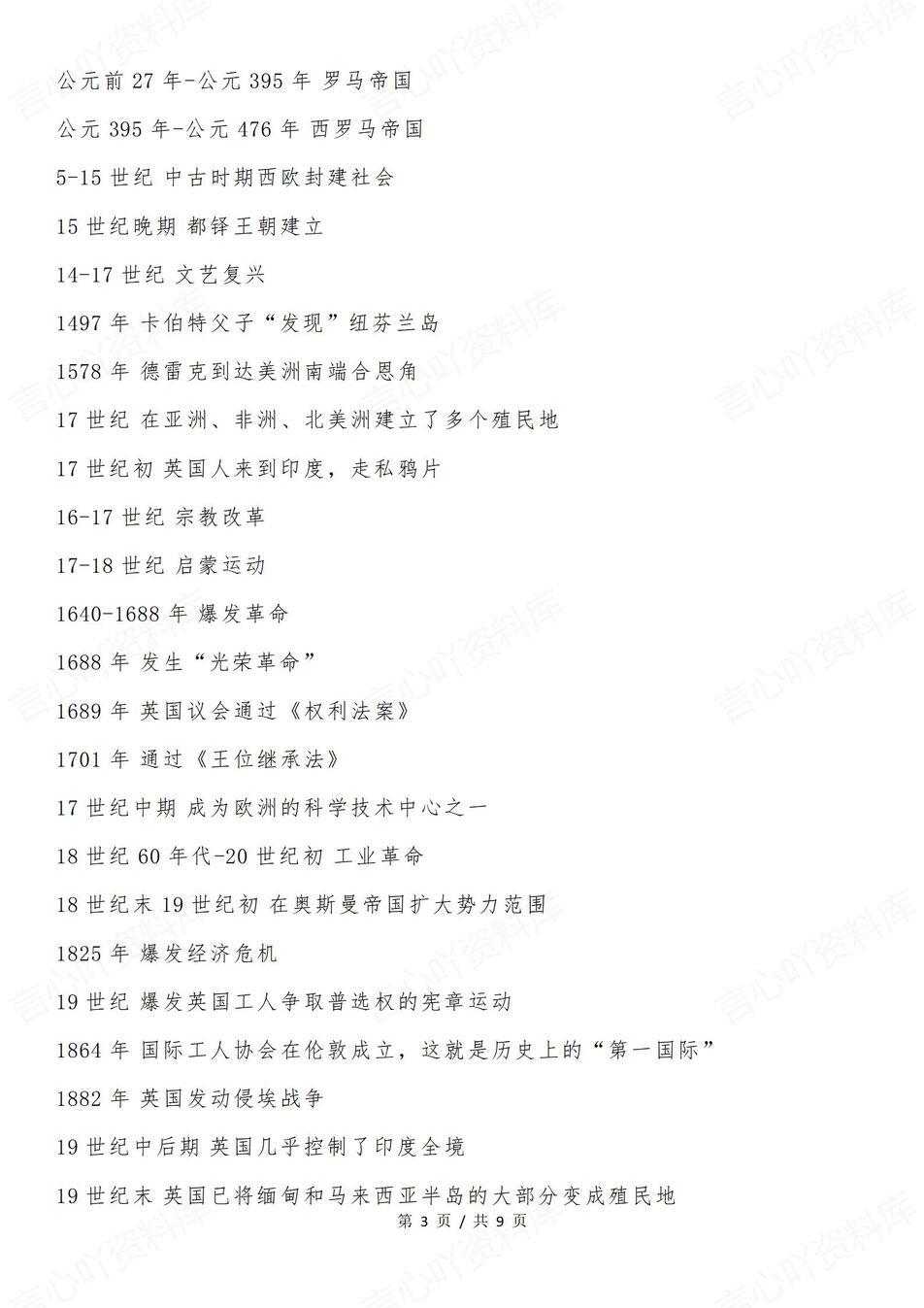 公元前 27 年-公元 395 年 罗马帝国

公元 395 年-公元 476 年 西罗马帝国

5-15 世纪 中古时期西欧封建社会

15 世纪晚期 都铎王朝建立

14-17 世纪 文艺复兴

1497 年 卡伯特父子“发现”纽芬兰岛

1578 年 德雷克到达美洲南端合恩角

17 世纪 在亚洲、非洲、北美洲建立了多个殖民地

17 世纪初 英国人来到印度，走私鸦片

16-17 世纪 宗教改革

17-18 世纪 启蒙运动

1640-1688 年 爆发革命

1688 年 发生“光荣革命”

1689 年 英国议会通过《权利法案》

1701 年 通过《王位继承法》

17 世纪中期 成为欧洲的科学技术中心之一

18 世纪 60 年代-20 世纪初 工业革命

18 世纪末 19 世纪初 在奥斯曼帝国扩大势力范围

1825 年 爆发经济危机

19 世纪 爆发英国工人争取普选权的宪章运动

1864 年 国际工人协会在伦敦成立，这就是历史上的“第一国际”

1882 年 英国发动侵埃战争

19 世纪中后期 英国几乎控制了印度全境

19 世纪末 英国已将缅甸和马来西亚半岛的大部分变成殖民地

第 3 页 / 共 9 页

言心吖资料库